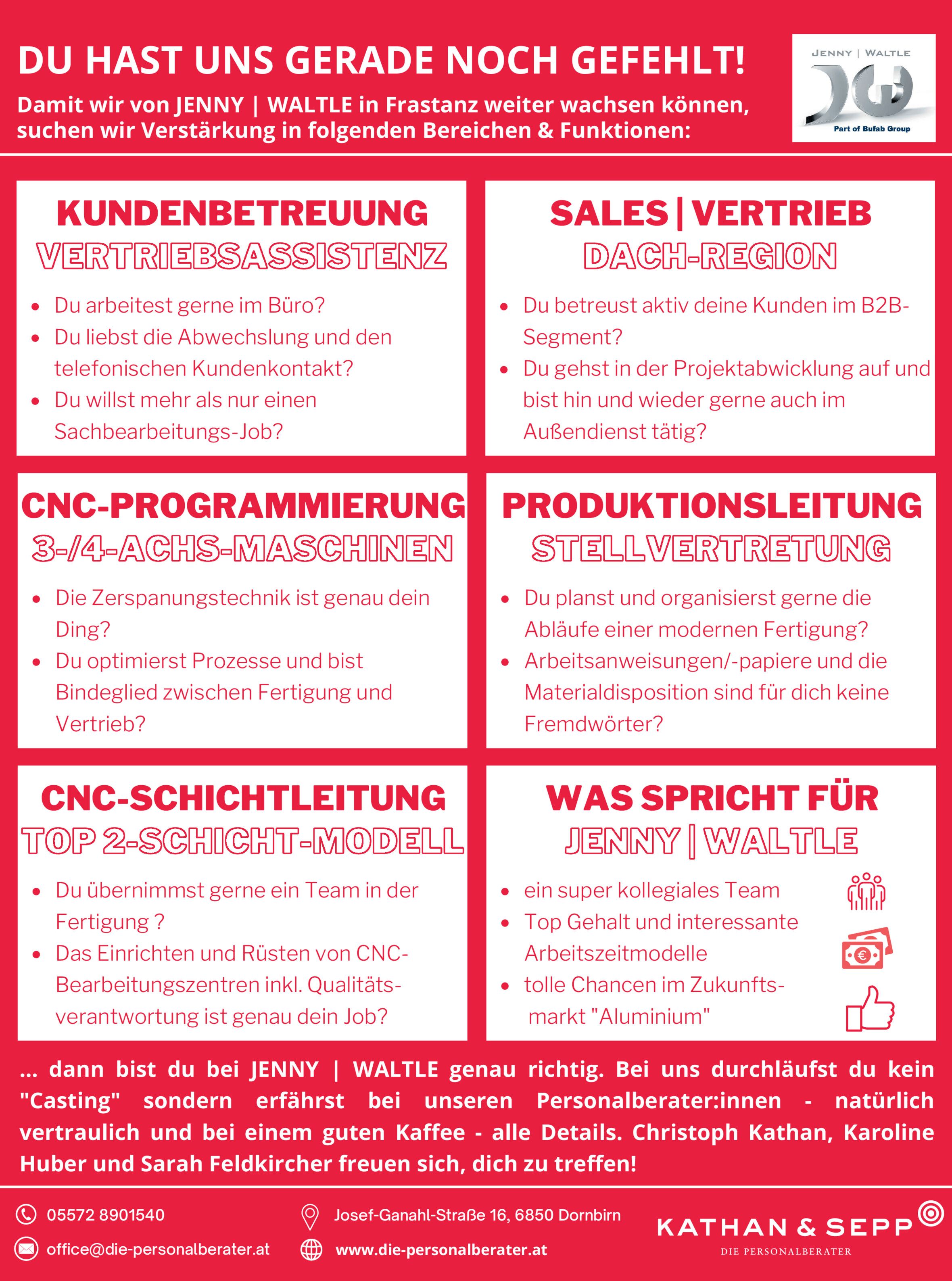 DU HAST UNS GERADE NOCH GEFEHLT!

Damit wir von JENNY | WALTLE in Frastanz weiter wachsen können, suchen wir Verstärkung in folgenden Bereichen & Funktionen:

JENNY | WALTLE
Part of Bufab Group

KUNDENBETREUUNG
VERTRIEBSASSISTENZ

- Du arbeitest gerne im Büro?
- Du liebst die Abwechslung und den telefonischen Kundenkontakt?
- Du willst mehr als nur einen Sachbearbeitungs-Job?

SALES | VERTRIEB
DACH-REGION

- Du betreust aktiv deine Kunden im B2B-Segment?
- Du gehst in der Projektabwicklung auf und bist hin und wieder gerne auch im Außendienst tätig?

CNC-PROGRAMMIERUNG
3-/4-ACHS-MASCHINEN

- Die Zerspanungstechnik ist genau dein Ding?
- Du optimierst Prozesse und bist Bindeglied zwischen Fertigung und Vertrieb?

PRODUKTIONSLEITUNG
STELLVERTRETUNG

- Du planst und organisierst gerne die Abläufe einer modernen Fertigung?
- Arbeitsanweisungen/-papiere und die Materialdisposition sind für dich keine Fremdwörter?

CNC-SCHICHTLEITUNG
TOP 2-SCHICHT-MODELL

- Du übernimmst gerne ein Team in der Fertigung ?
- Das Einrichten und Rüsten von CNC-Bearbeitungszentren inkl. Qualitätsverantwortung ist genau dein Job?

WAS SPRICHT FÜR
JENNY | WALTLE

- ein super kollegiales Team
- Top Gehalt und interessante Arbeitszeitmodelle
- tolle Chancen im Zukunftsmarkt "Aluminium"

... dann bist du bei JENNY | WALTLE genau richtig. Bei uns durchläufst du kein "Casting" sondern erfährst bei unseren Personalberater:innen - natürlich vertraulich und bei einem guten Kaffee - alle Details. Christoph Kathan, Karoline Huber und Sarah Feldkircher freuen sich, dich zu treffen!

05572 8901540
office@die-personalberater.at
Josef-Ganahl-Straße 16, 6850 Dornbirn
www.die-personalberater.at
KATHAN & SEPP
DIE PERSONALBERATER